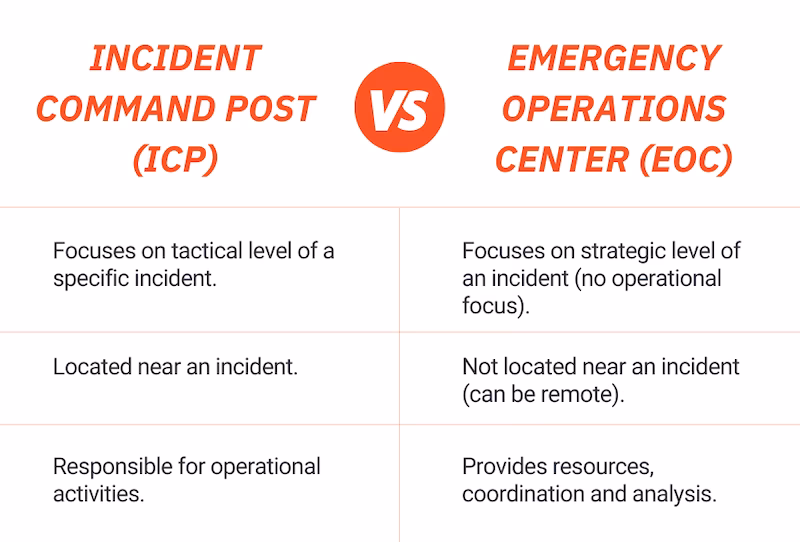 | INCIDENT COMMAND POST (ICP) | VS | EMERGENCY OPERATIONS CENTER (EOC) |
|---|---|---|
| Focuses on tactical level of a specific incident. | | Focuses on strategic level of an incident (no operational focus). |
| Located near an incident. | | Not located near an incident (can be remote). |
| Responsible for operational activities. | | Provides resources, coordination and analysis. |